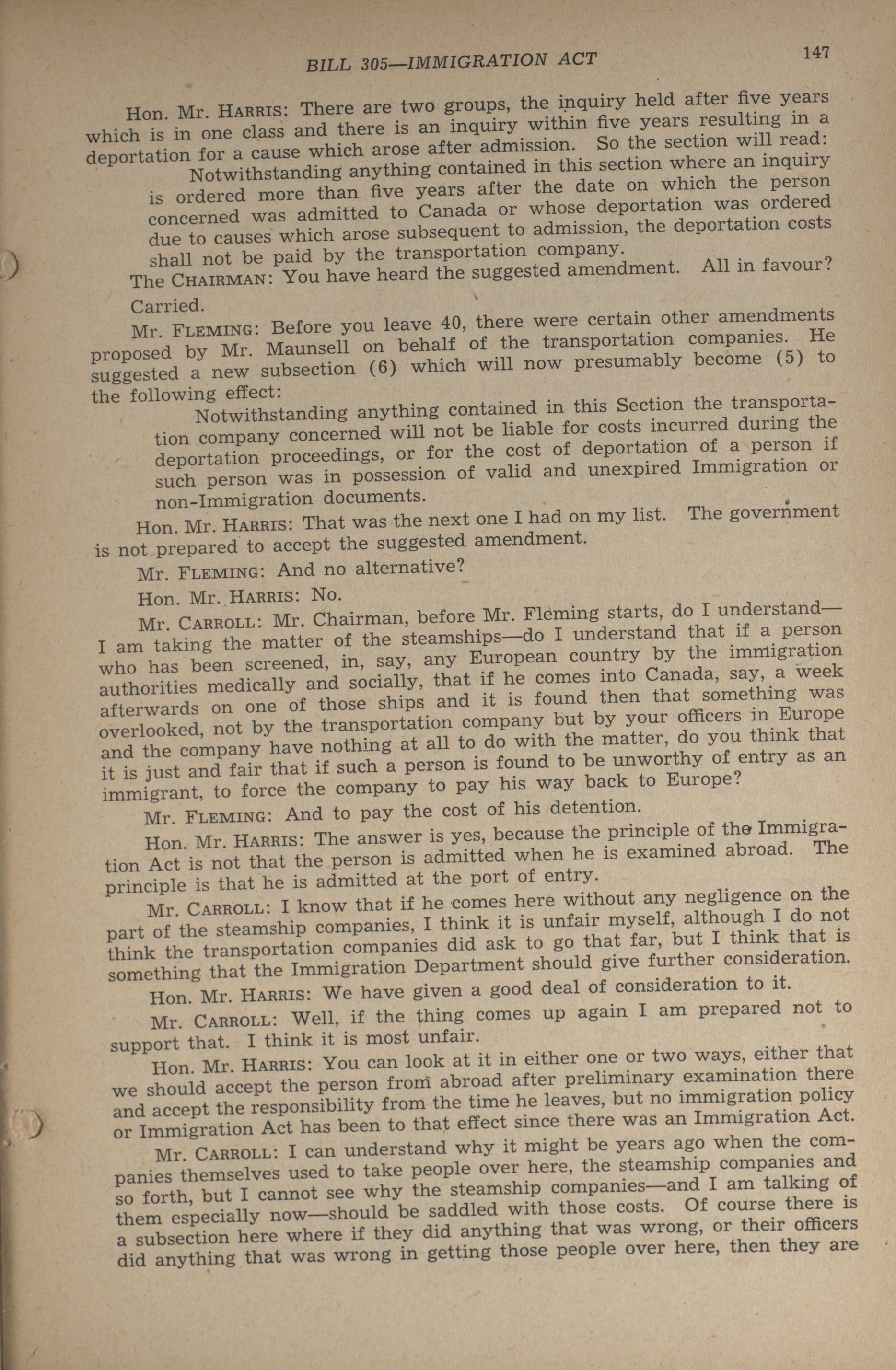 BILL 305—IMMIGRATION ACT 147

Hon. Mr. HARRIS: There are two groups, the inquiry held after five years which is in one class and there is an inquiry within five years resulting in a deportation for a cause which arose after admission. So the section will read:

Notwithstanding anything contained in this section where an inquiry is ordered more than five years after the date on which the person concerned was admitted to Canada or whose deportation was ordered due to causes which arose subsequent to admission, the deportation costs shall not be paid by the transportation company.

The CHAIRMAN: You have heard the suggested amendment. All in favour? Carried.

Mr. FLEMING: Before you leave 40, there were certain other amendments proposed by Mr. Maunsell on behalf of the transportation companies. He suggested a new subsection (6) which will now presumably become (5) to the following effect:

Notwithstanding anything contained in this Section the transportation company concerned will not be liable for costs incurred during the deportation proceedings, or for the cost of deportation of a person if such person was in possession of valid and unexpired Immigration or non-Immigration documents.

Hon. Mr. HARRIS: That was the next one I had on my list. The government is not prepared to accept the suggested amendment.

Mr. FLEMING: And no alternative?

Hon. Mr. HARRIS: No.

Mr. CARROLL: Mr. Chairman, before Mr. Fleming starts, do I understand—I am taking the matter of the steamships—do I understand that if a person who has been screened, in, say, any European country by the immigration authorities medically and socially, that if he comes into Canada, say, a week afterwards on one of those ships and it is found then that something was overlooked, not by the transportation company but by your officers in Europe and the company have nothing at all to do with the matter, do you think that it is just and fair that if such a person is found to be unworthy of entry as an immigrant, to force the company to pay his way back to Europe?

Mr. FLEMING: And to pay the cost of his detention.

Hon. Mr. HARRIS: The answer is yes, because the principle of the Immigration Act is not that the person is admitted when he is examined abroad. The principle is that he is admitted at the port of entry.

Mr. CARROLL: I know that if he comes here without any negligence on the part of the steamship companies, I think it is unfair myself, although I do not think the transportation companies did ask to go that far, but I think that is something that the Immigration Department should give further consideration.

Hon. Mr. HARRIS: We have given a good deal of consideration to it.

Mr. CARROLL: Well, if the thing comes up again I am prepared not to support that. I think it is most unfair.

Hon. Mr. HARRIS: You can look at it in either one or two ways, either that we should accept the person from abroad after preliminary examination there and accept the responsibility from the time he leaves, but no immigration policy or Immigration Act has been to that effect since there was an Immigration Act.

Mr. CARROLL: I can understand why it might be years ago when the companies themselves used to take people over here, the steamship companies and so forth, but I cannot see why the steamship companies—and I am talking of them especially now—should be saddled with those costs. Of course there is a subsection here where if they did anything that was wrong, or their officers did anything that was wrong in getting those people over here, then they are